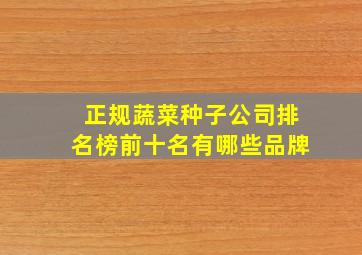 正规蔬菜种子公司排名榜前十名有哪些品牌